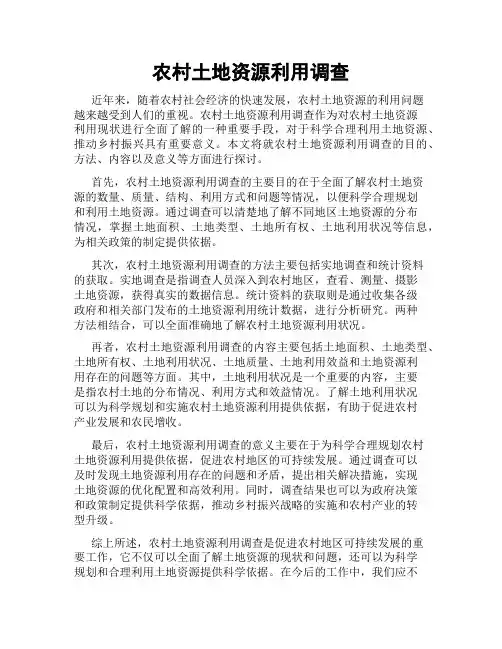 农村土地资源利用调查

近年来，随着农村社会经济的快速发展，农村土地资源的利用问题越来越受到人们的重视。农村土地资源利用调查作为对农村土地资源利用现状进行全面了解的一种重要手段，对于科学合理利用土地资源、推动乡村振兴具有重要意义。本文将就农村土地资源利用调查的目的、方法、内容以及意义等方面进行探讨。

首先，农村土地资源利用调查的主要目的在于全面了解农村土地资源的数量、质量、结构、利用方式和问题等情况，以便科学合理规划和利用土地资源。通过调查可以清楚地了解不同地区土地资源的分布情况，掌握土地面积、土地类型、土地所有权、土地利用状况等信息，为相关政策的制定提供依据。

其次，农村土地资源利用调查的方法主要包括实地调查和统计资料的获取。实地调查是指调查人员深入到农村地区，查看、测量、摄影土地资源，获得真实的数据信息。统计资料的获取则是通过收集各级政府和相关部门发布的土地资源利用统计数据，进行分析研究。两种方法相结合，可以全面准确地了解农村土地资源利用状况。

再者，农村土地资源利用调查的内容主要包括土地面积、土地类型、土地所有权、土地利用状况、土地质量、土地利用效益和土地资源利用存在的问题等方面。其中，土地利用状况是一个重要的内容，主要是指农村土地的分布情况、利用方式和效益情况。了解土地利用状况可以为科学规划和实施农村土地资源利用提供依据，有助于促进农村产业发展和农民增收。

最后，农村土地资源利用调查的意义主要在于为科学合理规划农村土地资源利用提供依据，促进农村地区的可持续发展。通过调查可以及时发现土地资源利用存在的问题和矛盾，提出相关解决措施，实现土地资源的优化配置和高效利用。同时，调查结果也可以为政府决策和政策制定提供科学依据，推动乡村振兴战略的实施和农村产业的转型升级。

综上所述，农村土地资源利用调查是促进农村地区可持续发展的重要工作，它不仅可以全面了解土地资源的现状和问题，还可以为科学规划和合理利用土地资源提供科学依据。在今后的工作中，我们应不